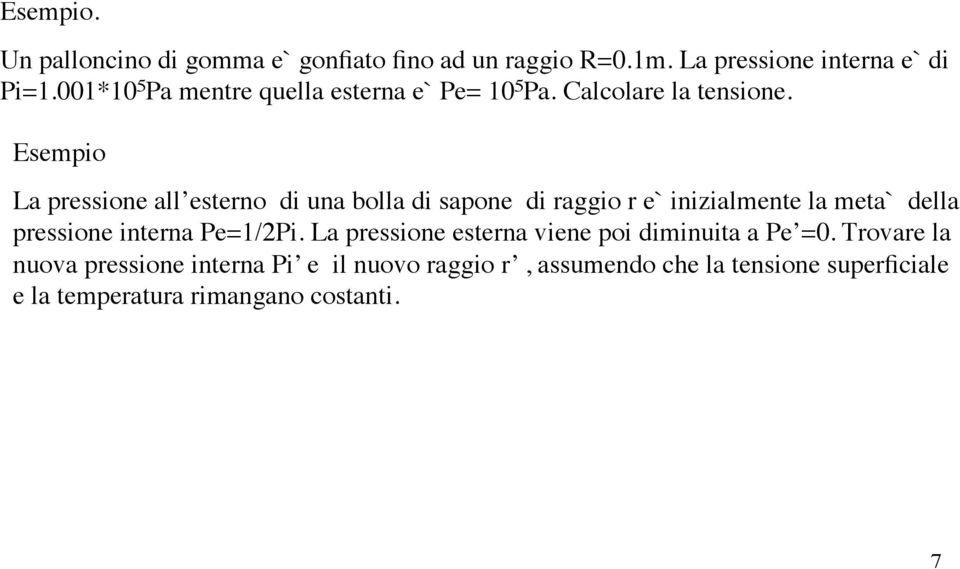 Esempio.

Un palloncino di gomma e` gonfiato fino ad un raggio R=0.1m. La pressione interna e` di Pi=1.001*$10^5$Pa mentre quella esterna e` Pe= $10^5$Pa. Calcolare la tensione.

Esempio

La pressione all’esterno di una bolla di sapone di raggio r e` inizialmente la meta` della pressione interna Pe=1/2Pi. La pressione esterna viene poi diminuita a Pe’=0. Trovare la nuova pressione interna Pi’ e il nuovo raggio r’ , assumendo che la tensione superficiale e la temperatura rimangano costanti.

7